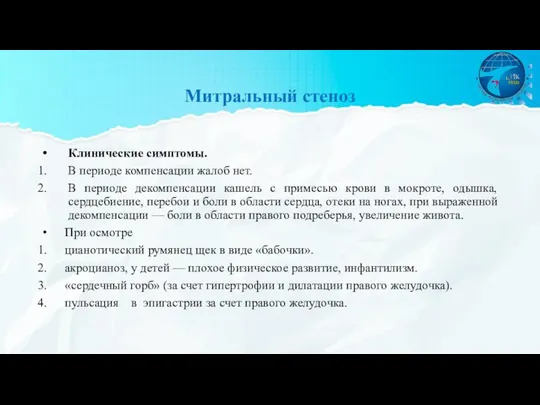 Митральный стеноз

• Клинические симптомы.
1. В периоде компенсации жалоб нет.
2. В периоде декомпенсации кашель с примесью крови в мокроте, одышка, сердцебиение, перебои и боли в области сердца, отеки на ногах, при выраженной декомпенсации — боли в области правого подреберья, увеличение живота.

• При осмотре
1. цианотический румянец щек в виде «бабочки».
2. акроцианоз, у детей — плохое физическое развитие, инфантилизм.
3. «сердечный горб» (за счет гипертрофии и дилатации правого желудочка).
4. пульсация в эпигастрии за счет правого желудочка.